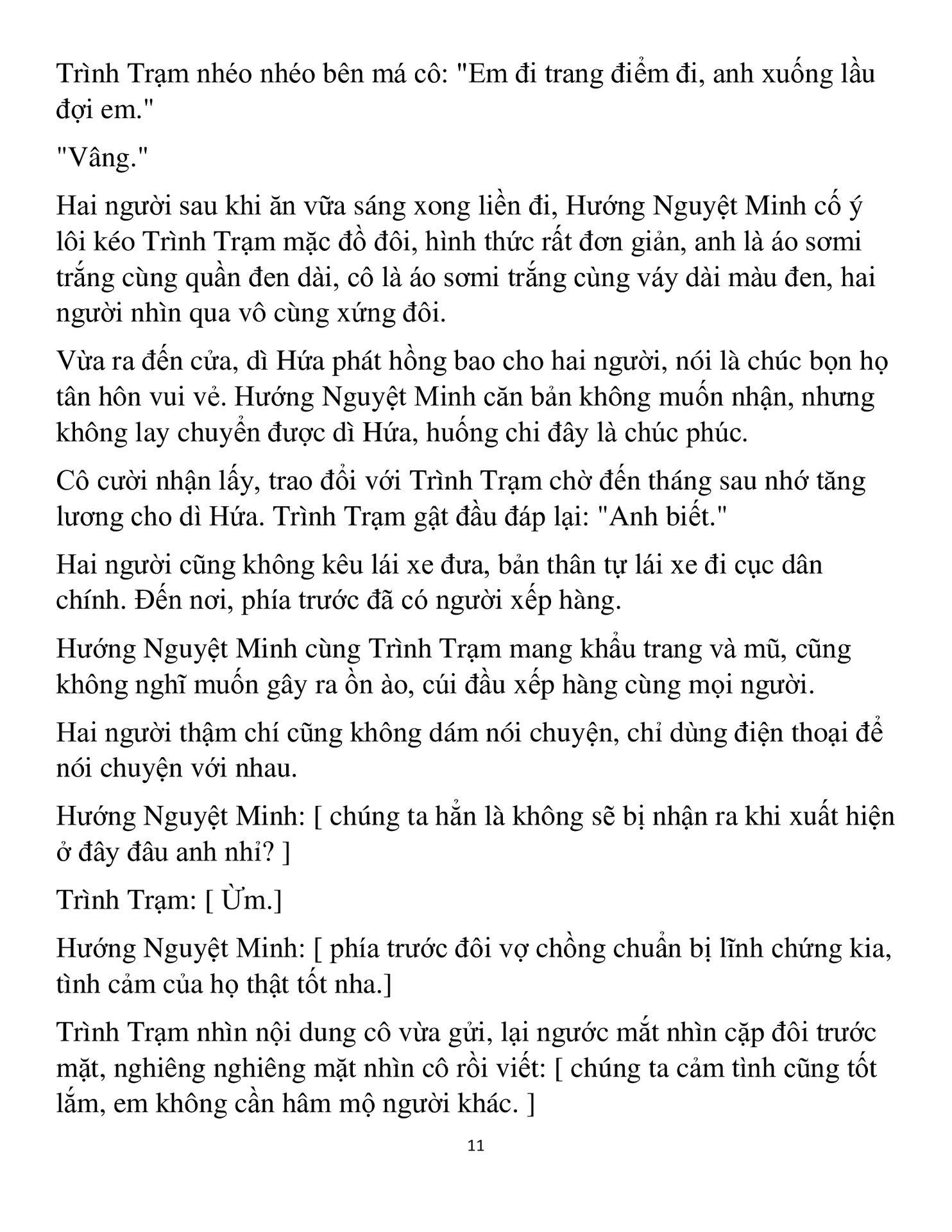 Trình Trạm nhéo nhéo bên má cô: "Em đi trang điểm đi, anh xuống lầu đợi em."

"Vâng."

Hai người sau khi ăn vữa sáng xong liền đi, Hướng Nguyệt Minh cố ý lôi kéo Trình Trạm mặc đồ đôi, hình thức rất đơn giản, anh là áo sơmi trắng cùng quần đen dài, cô là áo sơmi trắng cùng váy dài màu đen, hai người nhìn qua vô cùng xứng đôi.

Vừa ra đến cửa, dì Hứa phát hồng bao cho hai người, nói là chúc bọn họ tân hôn vui vẻ. Hướng Nguyệt Minh căn bản không muốn nhận, nhưng không lay chuyển được dì Hứa, huống chi đây là chúc phúc.

Cô cười nhận lấy, trao đổi với Trình Trạm chờ đến tháng sau nhớ tăng lương cho dì Hứa. Trình Trạm gật đầu đáp lại: "Anh biết."

Hai người cũng không kêu lái xe đưa, bản thân tự lái xe đi cục dân chính. Đến nơi, phía trước đã có người xếp hàng.

Hướng Nguyệt Minh cùng Trình Trạm mang khẩu trang và mũ, cũng không nghĩ muốn gây ra ồn ào, cúi đầu xếp hàng cùng mọi người.

Hai người thậm chí cũng không dám nói chuyện, chỉ dùng điện thoại để nói chuyện với nhau.

Hướng Nguyệt Minh: [ chúng ta hẳn là không sẽ bị nhận ra khi xuất hiện ở đây đâu anh nhỉ? ]

Trình Trạm: [ Ừm.]

Hướng Nguyệt Minh: [ phía trước đôi vợ chồng chuẩn bị lĩnh chứng kia, tình cảm của họ thật tốt nha.]

Trình Trạm nhìn nội dung cô vừa gửi, lại ngước mắt nhìn cặp đôi trước mặt, nghiêng nghiêng mặt nhìn cô rồi viết: [ chúng ta cảm tình cũng tốt lắm, em không cần hâm mộ người khác. ]

11